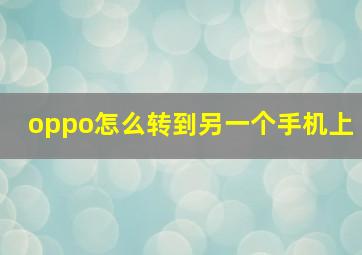 oppo怎么转到另一个手机上